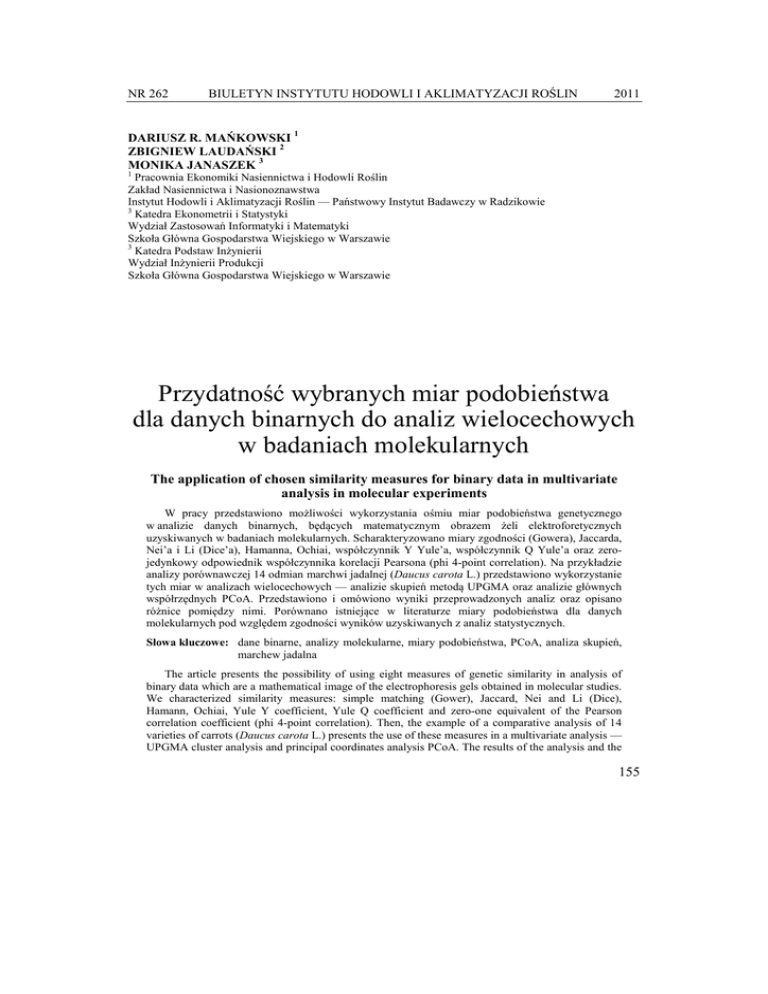 NR 262 BIULETYN INSTYTUTU HODOWLI I AKLIMATYZACJI ROŚLIN 2011

DARIUSZ R. MAŃKOWSKI $^1$
ZBIGNIEW LAUDAŃSKI $^2$
MONIKA JANASZEK $^3$
$^1$ Pracownia Ekonomiki Nasiennictwa i Hodowli Roślin
Zakład Nasiennictwa i Nasionoznawstwa
Instytut Hodowli i Aklimatyzacji Roślin — Państwowy Instytut Badawczy w Radzikowie
$^3$ Katedra Ekonometrii i Statystyki
Wydział Zastosowań Informatyki i Matematyki
Szkoła Główna Gospodarstwa Wiejskiego w Warszawie
$^3$ Katedra Podstaw Inżynierii
Wydział Inżynierii Produkcji
Szkoła Główna Gospodarstwa Wiejskiego w Warszawie

Przydatność wybranych miar podobieństwa dla danych binarnych do analiz wielocechowych w badaniach molekularnych

The application of chosen similarity measures for binary data in multivariate analysis in molecular experiments

W pracy przedstawiono możliwości wykorzystania ośmiu miar podobieństwa genetycznego w analizie danych binarnych, będących matematycznym obrazem żeli elektroforetycznych uzyskiwanych w badaniach molekularnych. Scharakteryzowano miary zgodności (Gowera), Jaccarda, Nei'a i Li (Dice'a), Hamanna, Ochiai, współczynnik Y Yule'a, współczynnik Q Yule'a oraz zero-jedynkowy odpowiednik współczynnika korelacji Pearsona (phi 4-point correlation). Na przykładzie analizy porównawczej 14 odmian marchwi jadalnej (Daucus carota L.) przedstawiono wykorzystanie tych miar w analizach wielocechowych — analizie skupień metodą UPGMA oraz analizie głównych współrzędnych PCoA. Przedstawiono i omówiono wyniki przeprowadzonych analiz oraz opisano różnice pomiędzy nimi. Porównano istniejące w literaturze miary podobieństwa dla danych molekularnych pod względem zgodności wyników uzyskiwanych z analiz statystycznych.

Słowa kluczowe: dane binarne, analizy molekularne, miary podobieństwa, PCoA, analiza skupień, marchew jadalna

The article presents the possibility of using eight measures of genetic similarity in analysis of binary data which are a mathematical image of the electrophoresis gels obtained in molecular studies. We characterized similarity measures: simple matching (Gower), Jaccard, Nei and Li (Dice), Hamann, Ochiai, Yule Y coefficient, Yule Q coefficient and zero-one equivalent of the Pearson correlation coefficient (phi 4-point correlation). Then, the example of a comparative analysis of 14 varieties of carrots (Daucus carota L.) presents the use of these measures in a multivariate analysis — UPGMA cluster analysis and principal coordinates analysis PCoA. The results of the analysis and the

155